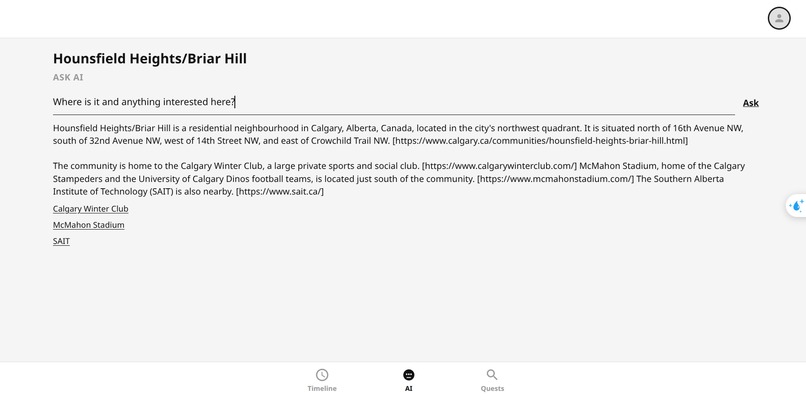 Hounsfield Heights/Briar Hill

ASK AI

Where is it and anything interested here?

Ask

Hounsfield Heights/Briar Hill is a residential neighbourhood in Calgary, Alberta, Canada, located in the city's northwest quadrant. It is situated north of 16th Avenue NW, south of 32nd Avenue NW, west of 14th Street NW, and east of Crowchild Trail NW. [https://www.calgary.ca/communities/hounsfield-heights-briar-hill.html]

The community is home to the Calgary Winter Club, a large private sports and social club. [https://www.calgarywinterclub.com/] McMahon Stadium, home of the Calgary Stampeders and the University of Calgary Dinos football teams, is located just south of the community. [https://www.mcmahonstadium.com/] The Southern Alberta Institute of Technology (SAIT) is also nearby. [https://www.sait.ca/]

Calgary Winter Club

McMahon Stadium

SAIT

Timeline

AI

Quests